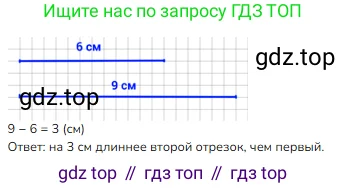 Ищите нас по запросу ГДЗ ТОП

6 см

gdz.top

9 см

gdz.top

9 – 6 = 3 (см)
Ответ: на 3 см длиннее второй отрезок, чем первый.

gdz top // гдз топ // гдз top